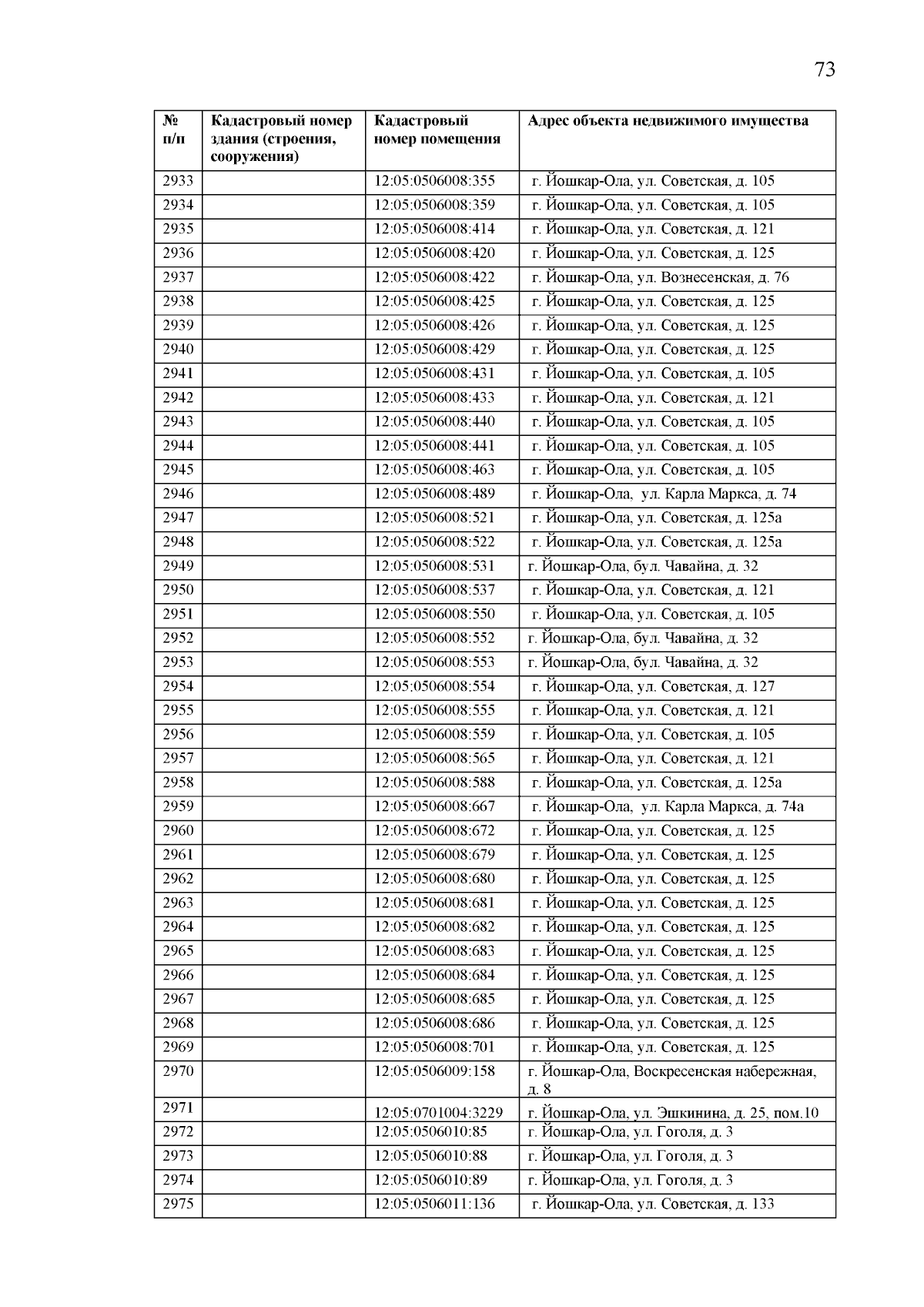 73

| № п/п | Кадастровый номер здания (строения, сооружения) | Кадастровый номер помещения | Адрес объекта недвижимого имущества |
|---|---|---|---|
| 2933 | | 12:05:0506008:355 | г. Йошкар-Ола, ул. Советская, д. 105 |
| 2934 | | 12:05:0506008:359 | г. Йошкар-Ола, ул. Советская, д. 105 |
| 2935 | | 12:05:0506008:414 | г. Йошкар-Ола, ул. Советская, д. 121 |
| 2936 | | 12:05:0506008:420 | г. Йошкар-Ола, ул. Советская, д. 125 |
| 2937 | | 12:05:0506008:422 | г. Йошкар-Ола, ул. Вознесенская, д. 76 |
| 2938 | | 12:05:0506008:425 | г. Йошкар-Ола, ул. Советская, д. 125 |
| 2939 | | 12:05:0506008:426 | г. Йошкар-Ола, ул. Советская, д. 125 |
| 2940 | | 12:05:0506008:429 | г. Йошкар-Ола, ул. Советская, д. 125 |
| 2941 | | 12:05:0506008:431 | г. Йошкар-Ола, ул. Советская, д. 105 |
| 2942 | | 12:05:0506008:433 | г. Йошкар-Ола, ул. Советская, д. 121 |
| 2943 | | 12:05:0506008:440 | г. Йошкар-Ола, ул. Советская, д. 105 |
| 2944 | | 12:05:0506008:441 | г. Йошкар-Ола, ул. Советская, д. 105 |
| 2945 | | 12:05:0506008:463 | г. Йошкар-Ола, ул. Советская, д. 105 |
| 2946 | | 12:05:0506008:489 | г. Йошкар-Ола, ул. Карла Маркса, д. 74 |
| 2947 | | 12:05:0506008:521 | г. Йошкар-Ола, ул. Советская, д. 125а |
| 2948 | | 12:05:0506008:522 | г. Йошкар-Ола, ул. Советская, д. 125а |
| 2949 | | 12:05:0506008:531 | г. Йошкар-Ола, бул. Чавайна, д. 32 |
| 2950 | | 12:05:0506008:537 | г. Йошкар-Ола, ул. Советская, д. 121 |
| 2951 | | 12:05:0506008:550 | г. Йошкар-Ола, ул. Советская, д. 105 |
| 2952 | | 12:05:0506008:552 | г. Йошкар-Ола, бул. Чавайна, д. 32 |
| 2953 | | 12:05:0506008:553 | г. Йошкар-Ола, бул. Чавайна, д. 32 |
| 2954 | | 12:05:0506008:554 | г. Йошкар-Ола, ул. Советская, д. 127 |
| 2955 | | 12:05:0506008:555 | г. Йошкар-Ола, ул. Советская, д. 121 |
| 2956 | | 12:05:0506008:559 | г. Йошкар-Ола, ул. Советская, д. 105 |
| 2957 | | 12:05:0506008:565 | г. Йошкар-Ола, ул. Советская, д. 121 |
| 2958 | | 12:05:0506008:588 | г. Йошкар-Ола, ул. Советская, д. 125а |
| 2959 | | 12:05:0506008:667 | г. Йошкар-Ола, ул. Карла Маркса, д. 74а |
| 2960 | | 12:05:0506008:672 | г. Йошкар-Ола, ул. Советская, д. 125 |
| 2961 | | 12:05:0506008:679 | г. Йошкар-Ола, ул. Советская, д. 125 |
| 2962 | | 12:05:0506008:680 | г. Йошкар-Ола, ул. Советская, д. 125 |
| 2963 | | 12:05:0506008:681 | г. Йошкар-Ола, ул. Советская, д. 125 |
| 2964 | | 12:05:0506008:682 | г. Йошкар-Ола, ул. Советская, д. 125 |
| 2965 | | 12:05:0506008:683 | г. Йошкар-Ола, ул. Советская, д. 125 |
| 2966 | | 12:05:0506008:684 | г. Йошкар-Ола, ул. Советская, д. 125 |
| 2967 | | 12:05:0506008:685 | г. Йошкар-Ола, ул. Советская, д. 125 |
| 2968 | | 12:05:0506008:686 | г. Йошкар-Ола, ул. Советская, д. 125 |
| 2969 | | 12:05:0506008:701 | г. Йошкар-Ола, ул. Советская, д. 125 |
| 2970 | | 12:05:0506009:158 | г. Йошкар-Ола, Воскресенская набережная, д. 8 |
| 2971 | | 12:05:0701004:3229 | г. Йошкар-Ола, ул. Эшкинина, д. 25, пом.10 |
| 2972 | | 12:05:0506010:85 | г. Йошкар-Ола, ул. Гоголя, д. 3 |
| 2973 | | 12:05:0506010:88 | г. Йошкар-Ола, ул. Гоголя, д. 3 |
| 2974 | | 12:05:0506010:89 | г. Йошкар-Ола, ул. Гоголя, д. 3 |
| 2975 | | 12:05:0506011:136 | г. Йошкар-Ола, ул. Советская, д. 133 |